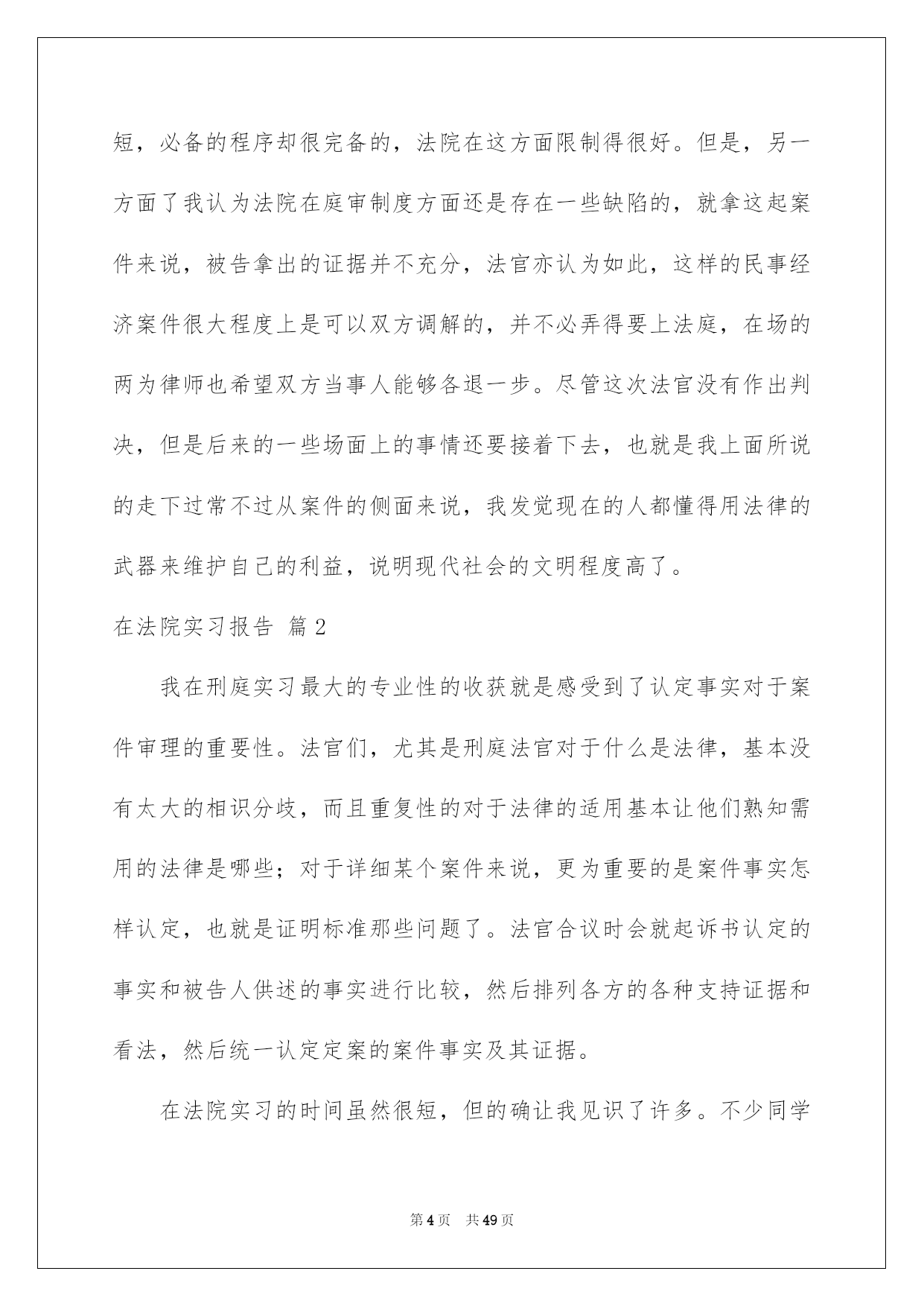 短，必备的程序却很完备的，法院在这方面限制得很好。但是，另一方面了我认为法院在庭审制度方面还是存在一些缺陷的，就拿这起案件来说，被告拿出的证据并不充分，法官亦认为如此，这样的民事经济案件很大程度上是可以双方调解的，并不必弄得要上法庭，在场的两为律师也希望双方当事人能够各退一步。尽管这次法官没有作出判决，但是后来的一些场面上的事情还要接着下去，也就是我上面所说的走下过常不过从案件的侧面来说，我发觉现在的人都懂得用法律的武器来维护自己的利益，说明现代社会的文明程度高了。

在法院实习报告 篇2

我在刑庭实习最大的专业性的收获就是感受到了认定事实对于案件审理的重要性。法官们，尤其是刑庭法官对于什么是法律，基本没有太大的相识分歧，而且重复性的对于法律的适用基本让他们熟知需用的法律是哪些；对于详细某个案件来说，更为重要的是案件事实怎样认定，也就是证明标准那些问题了。法官合议时会就起诉书认定的事实和被告人供述的事实进行比较，然后排列各方的各种支持证据和看法，然后统一认定定案的案件事实及其证据。

在法院实习的时间虽然很短，但的确让我见识了许多。不少同学

第4页 共49页